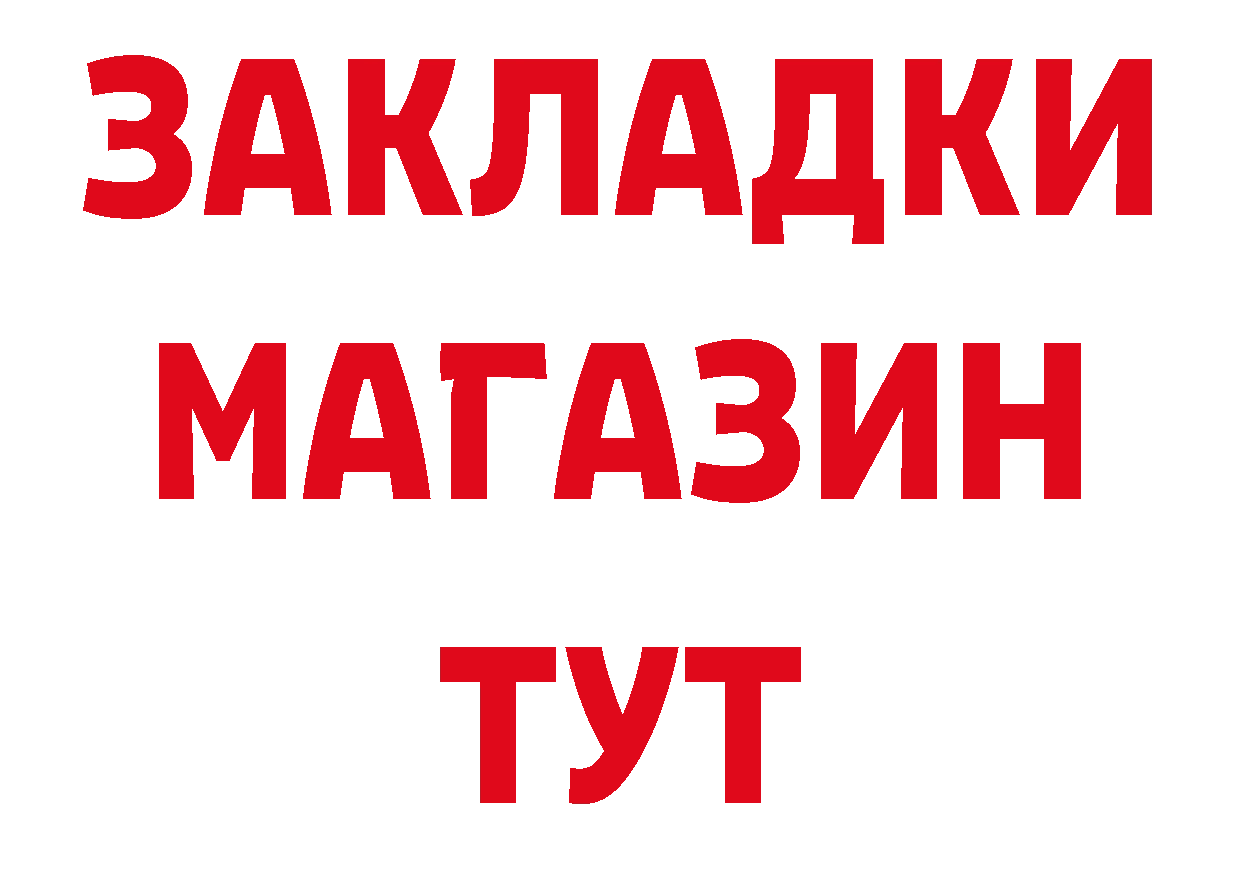 ЗАКЛАДКИ
МАГАЗИН
ТУТ